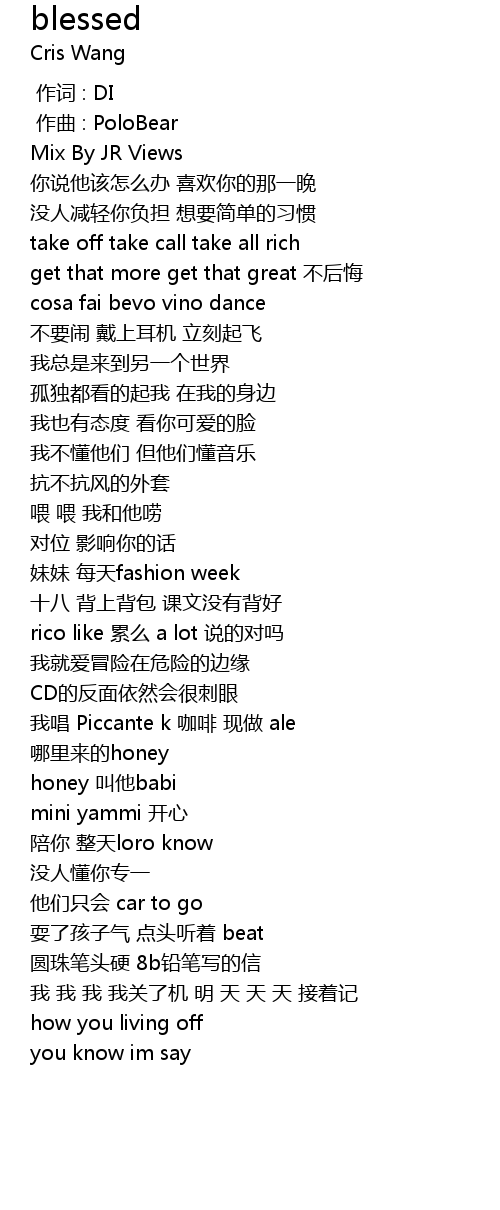 blessed
Cris Wang

作词 : DI
作曲 : PoloBear
Mix By JR Views
你说他该怎么办 喜欢你的那一晚
没人减轻你负担 想要简单的习惯
take off take call take all rich
get that more get that great 不后悔
cosa fai bevo vino dance
不要闹 戴上耳机 立刻起飞
我总是来到另一个世界
孤独都看的起我 在我的身边
我也有态度 看你可爱的脸
我不懂他们 但他们懂音乐
抗不抗风的外套
喂 喂 我和他唠
对位 影响你的话
妹妹 每天fashion week
十八 背上背包 课文没有背好
rico like 累么 a lot 说的对吗
我就爱冒险在危险的边缘
CD的反面依然会很刺眼
我唱 Piccante k 咖啡 现做 ale
哪里来的honey
honey 叫他babi
mini yammi 开心
陪你 整天loro know
没人懂你专一
他们只会 car to go
耍了孩子气 点头听着 beat
圆珠笔头硬 8b铅笔写的信
我 我 我 我关了机 明 天 天 天 接着记
how you living off
you know im say